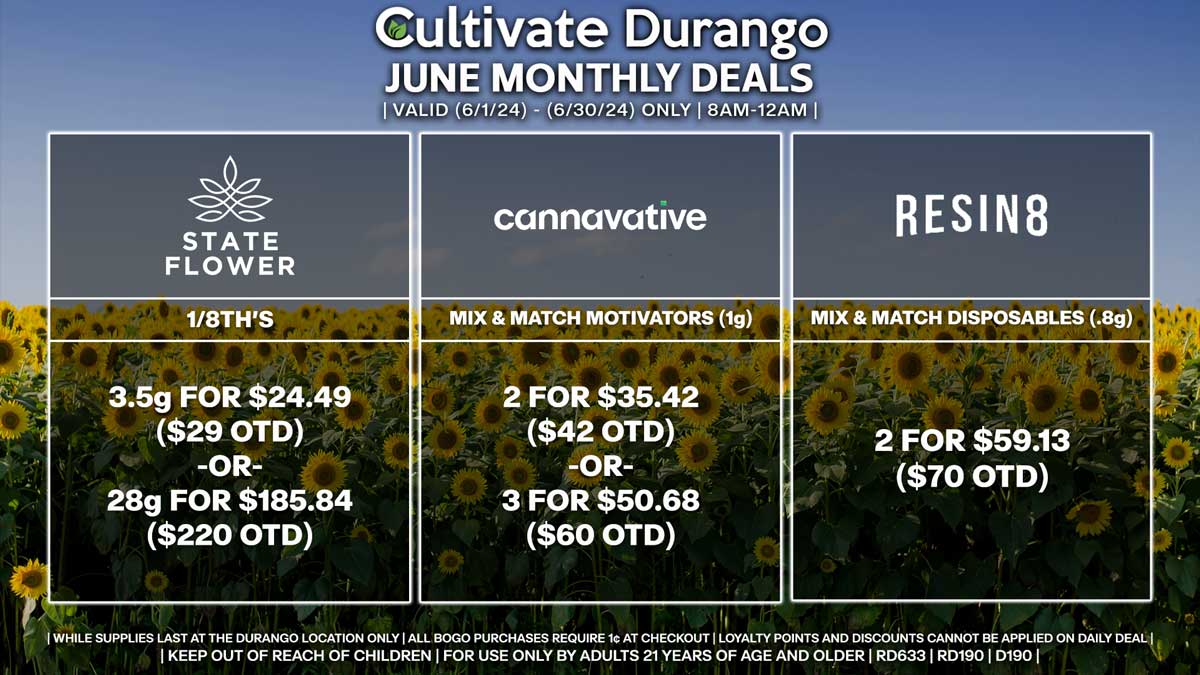 Cultivate Durango
JUNE MONTHLY DEALS
| VALID (6/1/24) - (6/30/24) ONLY | 8AM-12AM |

STATE FLOWER

1/8TH'S

3.5g FOR $24.49
($29 OTD)
-OR-
28g FOR $185.84
($220 OTD)

cannavative

MIX & MATCH MOTIVATORS (1g)

2 FOR $35.42
($42 OTD)
-OR-
3 FOR $50.68
($60 OTD)

RESIN8

MIX & MATCH DISPOSABLES (.8g)

2 FOR $59.13
($70 OTD)

| WHILE SUPPLIES LAST AT THE DURANGO LOCATION ONLY | ALL BOGO PURCHASES REQUIRE 1¢ AT CHECKOUT | LOYALTY POINTS AND DISCOUNTS CANNOT BE APPLIED ON DAILY DEAL |
| KEEP OUT OF REACH OF CHILDREN | FOR USE ONLY BY ADULTS 21 YEARS OF AGE AND OLDER | RD633 | RD190 | D190 |